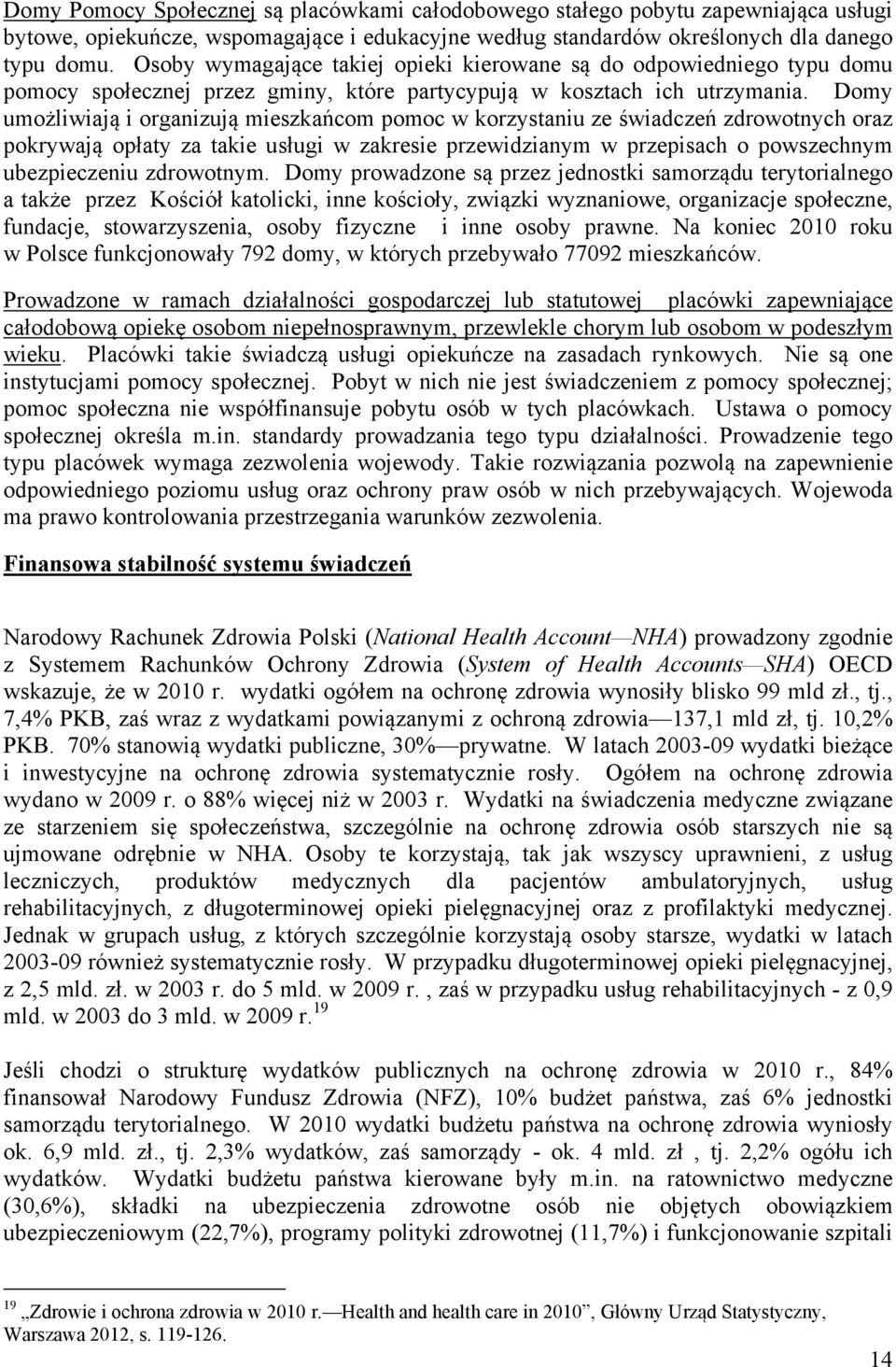 Domy Pomocy Społecznej są placówkami całodobowego stałego pobytu zapewniająca usługi bytowe, opiekuńcze, wspomagające i edukacyjne według standardów określonych dla danego typu domu. Osoby wymagające takiej opieki kierowane są do odpowiedniego typu domu pomocy społecznej przez gminy, które partycypują w kosztach ich utrzymania. Domy umożliwiają i organizują mieszkańcom pomoc w korzystaniu ze świadczeń zdrowotnych oraz pokrywają opłaty za takie usługi w zakresie przewidzianym w przepisach o powszechnym ubezpieczeniu zdrowotnym. Domy prowadzone są przez jednostki samorządu terytorialnego a także przez Kościół katolicki, inne kościoły, związki wyznaniowe, organizacje społeczne, fundacje, stowarzyszenia, osoby fizyczne i inne osoby prawne. Na koniec 2010 roku w Polsce funkcjonowały 792 domy, w których przebywało 77092 mieszkańców.

Prowadzone w ramach działalności gospodarczej lub statutowej placówki zapewniające całodobową opiekę osobom niepełnosprawnym, przewlekle chorym lub osobom w podeszłym wieku. Placówki takie świadczą usługi opiekuńcze na zasadach rynkowych. Nie są one instytucjami pomocy społecznej. Pobyt w nich nie jest świadczeniem z pomocy społecznej; pomoc społeczna nie współfinansuje pobytu osób w tych placówkach. Ustawa o pomocy społecznej określa m.in. standardy prowadzania tego typu działalności. Prowadzenie tego typu placówek wymaga zezwolenia wojewody. Takie rozwiązania pozwolą na zapewnienie odpowiedniego poziomu usług oraz ochrony praw osób w nich przebywających. Wojewoda ma prawo kontrolowania przestrzegania warunków zezwolenia.

Finansowa stabilność systemu świadczeń

Narodowy Rachunek Zdrowia Polski (National Health Account—NHA) prowadzony zgodnie z Systemem Rachunków Ochrony Zdrowia (System of Health Accounts—SHA) OECD wskazuje, że w 2010 r. wydatki ogółem na ochronę zdrowia wynosiły blisko 99 mld zł., tj., 7,4% PKB, zaś wraz z wydatkami powiązanymi z ochroną zdrowia—137,1 mld zł, tj. 10,2% PKB. 70% stanowią wydatki publiczne, 30%—prywatne. W latach 2003-09 wydatki bieżące i inwestycyjne na ochronę zdrowia systematycznie rosły. Ogółem na ochronę zdrowia wydano w 2009 r. o 88% więcej niż w 2003 r. Wydatki na świadczenia medyczne związane ze starzeniem się społeczeństwa, szczególnie na ochronę zdrowia osób starszych nie są ujmowane odrębnie w NHA. Osoby te korzystają, tak jak wszyscy uprawnieni, z usług leczniczych, produktów medycznych dla pacjentów ambulatoryjnych, usług rehabilitacyjnych, z długoterminowej opieki pielęgnacyjnej oraz z profilaktyki medycznej. Jednak w grupach usług, z których szczególnie korzystają osoby starsze, wydatki w latach 2003-09 również systematycznie rosły. W przypadku długoterminowej opieki pielęgnacyjnej, z 2,5 mld. zł. w 2003 r. do 5 mld. w 2009 r. , zaś w przypadku usług rehabilitacyjnych - z 0,9 mld. w 2003 do 3 mld. w 2009 r.$^{19}$

Jeśli chodzi o strukturę wydatków publicznych na ochronę zdrowia w 2010 r., 84% finansował Narodowy Fundusz Zdrowia (NFZ), 10% budżet państwa, zaś 6% jednostki samorządu terytorialnego. W 2010 wydatki budżetu państwa na ochronę zdrowia wyniosły ok. 6,9 mld. zł., tj. 2,3% wydatków, zaś samorządy - ok. 4 mld. zł , tj. 2,2% ogółu ich wydatków. Wydatki budżetu państwa kierowane były m.in. na ratownictwo medyczne (30,6%), składki na ubezpieczenia zdrowotne osób nie objętych obowiązkiem ubezpieczeniowym (22,7%), programy polityki zdrowotnej (11,7%) i funkcjonowanie szpitali

$^{19}$ „Zdrowie i ochrona zdrowia w 2010 r.—Health and health care in 2010”, Główny Urząd Statystyczny, Warszawa 2012, s. 119-126.

14